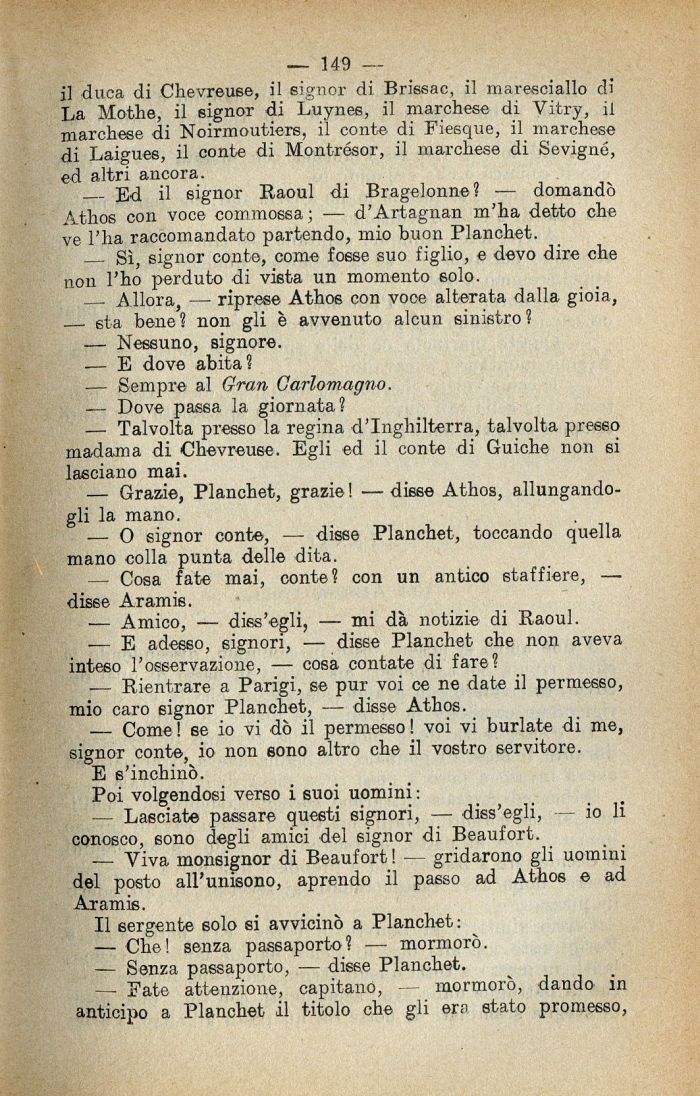 — 149 —

il duca di Chevreuse, il signor di Brissac, il maresciallo di La Mothe, il signor di Luynes, il marchese di Vitry, il marchese di Noirmoutiers, il conte di Fiesque, il marchese di Laigues, il conte di Montrésor, il marchese di Sevigné, ed altri ancora.

— Ed il signor Raoul di Bragelonne? — domandò Athos con voce commossa; — d'Artagnan m'ha detto che ve l'ha raccomandato partendo, mio buon Planchet.

— Sì, signor conte, come fosse suo figlio, e devo dire che non l'ho perduto di vista un momento solo.

— Allora, — riprese Athos con voce alterata dalla gioia, — sta bene? non gli è avvenuto alcun sinistro?

— Nessuno, signore.

— E dove abita?

— Sempre al Gran Carlomagno.

— Dove passa la giornata?

— Talvolta presso la regina d'Inghilterra, talvolta presso madama di Chevreuse. Egli ed il conte di Guiche non si lasciano mai.

— Grazie, Planchet, grazie! — disse Athos, allungandogli la mano.

— O signor conte, — disse Planchet, toccando quella mano colla punta delle dita.

— Cosa fate mai, conte? con un antico staffiere, — disse Aramis.

— Amico, — diss'egli, — mi dà notizie di Raoul.

— E adesso, signori, — disse Planchet che non aveva inteso l'osservazione, — cosa contate di fare?

— Rientrare a Parigi, se pur voi ce ne date il permesso, mio caro signor Planchet, — disse Athos.

— Come! se io vi dò il permesso! voi vi burlate di me, signor conte, io non sono altro che il vostro servitore.

E s'inchinò.

Poi volgendosi verso i suoi uomini:

— Lasciate passare questi signori, — diss'egli, — io li conosco, sono degli amici del signor di Beaufort.

— Viva monsignor di Beaufort! — gridarono gli uomini del posto all'unisono, aprendo il passo ad Athos e ad Aramis.

Il sergente solo si avvicinò a Planchet:

— Che! senza passaporto? — mormorò.

— Senza passaporto, — disse Planchet.

— Fate attenzione, capitano, — mormorò, dando in anticipo a Planchet il titolo che gli era stato promesso,